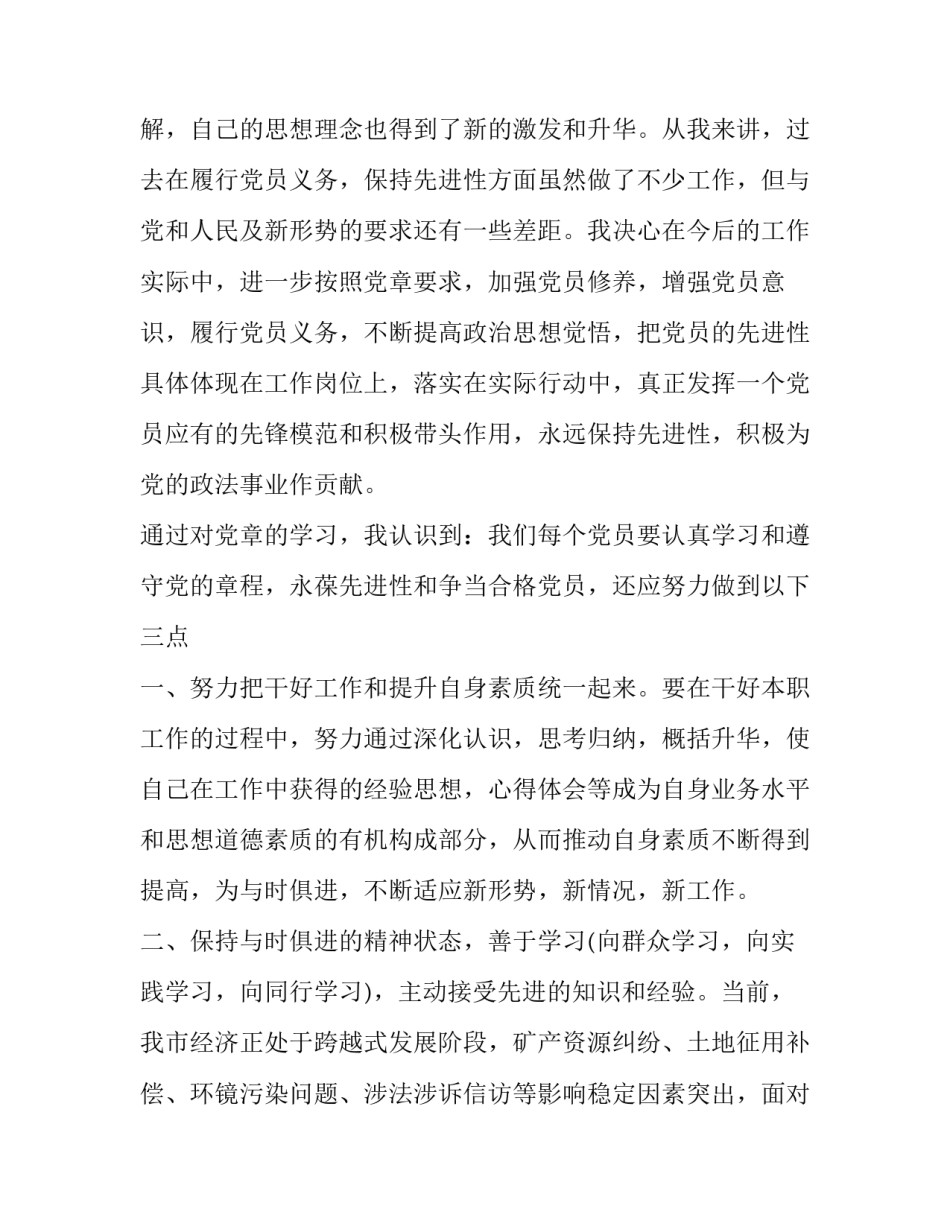 解，自己的思想理念也得到了新的激发和升华。从我来讲，过去在履行党员义务，保持先进性方面虽然做了不少工作，但与党和人民及新形势的要求还有一些差距。我决心在今后的工作实际中，进一步按照党章要求，加强党员修养，增强党员意识，履行党员义务，不断提高政治思想觉悟，把党员的先进性具体体现在工作岗位上，落实在实际行动中，真正发挥一个党员应有的先锋模范和积极带头作用，永远保持先进性，积极为党的政法事业作贡献。

通过对党章的学习，我认识到：我们每个党员要认真学习和遵守党的章程，永葆先进性和争当合格党员，还应努力做到以下三点

一、努力把干好工作和提升自身素质统一起来。要在干好本职工作的过程中，努力通过深化认识，思考归纳，概括升华，使自己在工作中获得的经验思想，心得体会等成为自身业务水平和思想道德素质的有机构成部分，从而推动自身素质不断得到提高，为与时俱进，不断适应新形势，新情况，新工作。

二、保持与时俱进的精神状态，善于学习(向群众学习，向实践学习，向同行学习)，主动接受先进的知识和经验。当前，我市经济正处于跨越式发展阶段，矿产资源纠纷、土地征用补偿、环镜污染问题、涉法涉诉信访等影响稳定因素突出，面对